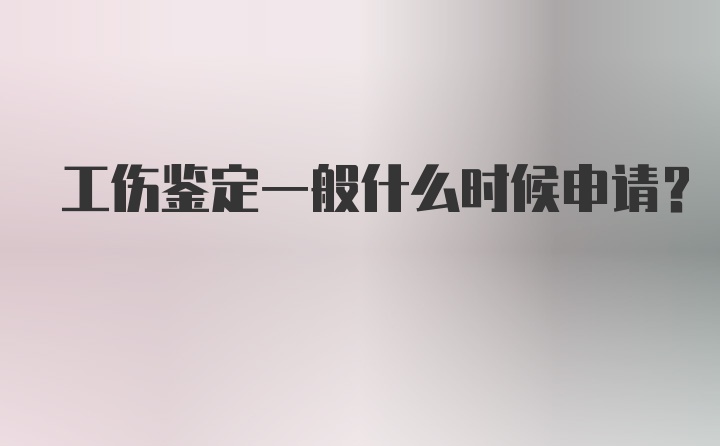 工伤鉴定一般什么时候申请?